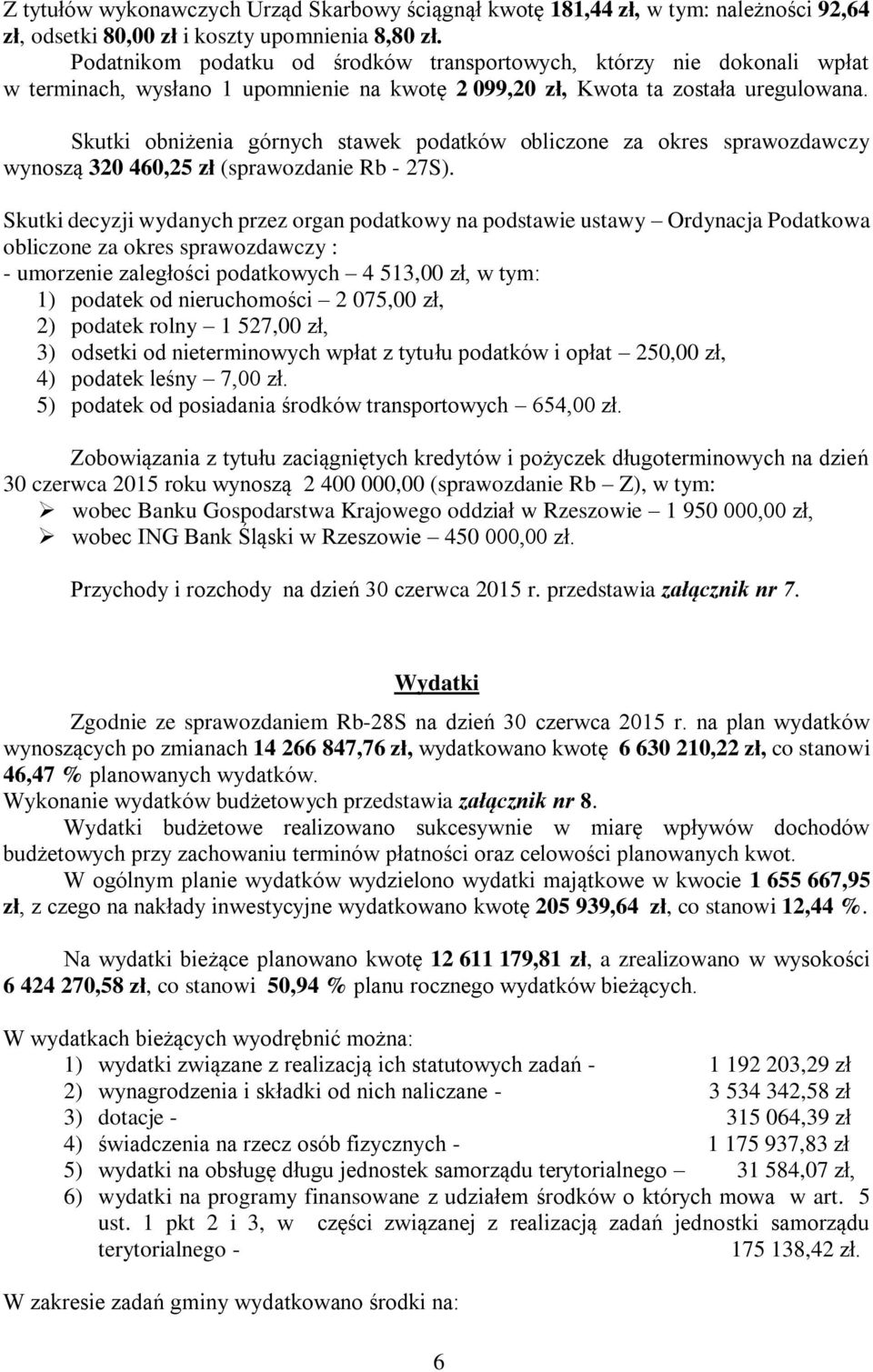 Z tytułów wykonawczych Urząd Skarbowy ściągnął kwotę 181,44 zł, w tym: należności 92,64 zł, odsetki 80,00 zł i koszty upomnienia 8,80 zł.

Podatnikom podatku od środków transportowych, którzy nie dokonali wpłat w terminach, wysłano 1 upomnienie na kwotę 2 099,20 zł, Kwota ta została uregulowana.

Skutki obniżenia górnych stawek podatków obliczone za okres sprawozdawczy wynoszą 320 460,25 zł (sprawozdanie Rb - 27S).

Skutki decyzji wydanych przez organ podatkowy na podstawie ustawy – Ordynacja Podatkowa obliczone za okres sprawozdawczy :
- umorzenie zaległości podatkowych – 4 513,00 zł, w tym:
1) podatek od nieruchomości – 2 075,00 zł,
2) podatek rolny – 1 527,00 zł,
3) odsetki od nieterminowych wpłat z tytułu podatków i opłat – 250,00 zł,
4) podatek leśny – 7,00 zł.
5) podatek od posiadania środków transportowych – 654,00 zł.

Zobowiązania z tytułu zaciągniętych kredytów i pożyczek długoterminowych na dzień 30 czerwca 2015 roku wynoszą 2 400 000,00 (sprawozdanie Rb – Z), w tym:
➢ wobec Banku Gospodarstwa Krajowego oddział w Rzeszowie – 1 950 000,00 zł,
➢ wobec ING Bank Śląski w Rzeszowie – 450 000,00 zł.

Przychody i rozchody na dzień 30 czerwca 2015 r. przedstawia załącznik nr 7.

Wydatki

Zgodnie ze sprawozdaniem Rb-28S na dzień 30 czerwca 2015 r. na plan wydatków wynoszących po zmianach 14 266 847,76 zł, wydatkowano kwotę 6 630 210,22 zł, co stanowi 46,47 % planowanych wydatków.
Wykonanie wydatków budżetowych przedstawia załącznik nr 8.

Wydatki budżetowe realizowano sukcesywnie w miarę wpływów dochodów budżetowych przy zachowaniu terminów płatności oraz celowości planowanych kwot.

W ogólnym planie wydatków wydzielono wydatki majątkowe w kwocie 1 655 667,95 zł, z czego na nakłady inwestycyjne wydatkowano kwotę 205 939,64 zł, co stanowi 12,44 %.

Na wydatki bieżące planowano kwotę 12 611 179,81 zł, a zrealizowano w wysokości 6 424 270,58 zł, co stanowi 50,94 % planu rocznego wydatków bieżących.

W wydatkach bieżących wyodrębnić można:
1) wydatki związane z realizacją ich statutowych zadań - 1 192 203,29 zł
2) wynagrodzenia i składki od nich naliczane - 3 534 342,58 zł
3) dotacje - 315 064,39 zł
4) świadczenia na rzecz osób fizycznych - 1 175 937,83 zł
5) wydatki na obsługę długu jednostek samorządu terytorialnego – 31 584,07 zł,
6) wydatki na programy finansowane z udziałem środków o których mowa w art. 5 ust. 1 pkt 2 i 3, w części związanej z realizacją zadań jednostki samorządu terytorialnego - 175 138,42 zł.

W zakresie zadań gminy wydatkowano środki na:

6